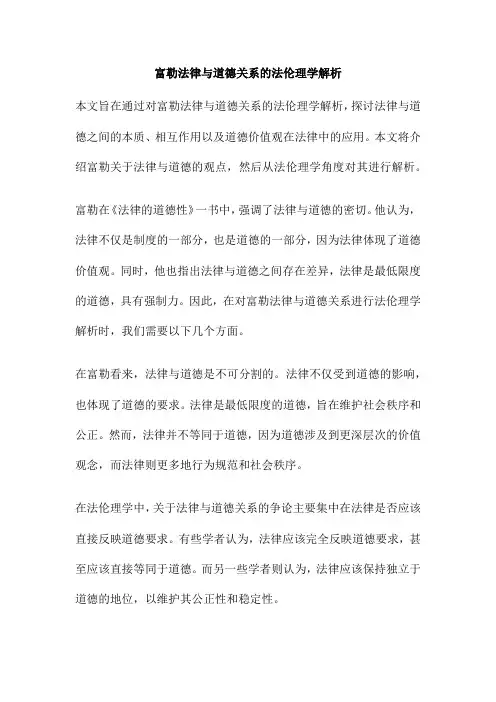 富勒法律与道德关系的法伦理学解析

本文旨在通过对富勒法律与道德关系的法伦理学解析，探讨法律与道德之间的本质、相互作用以及道德价值观在法律中的应用。本文将介绍富勒关于法律与道德的观点，然后从法伦理学角度对其进行解析。

富勒在《法律的道德性》一书中，强调了法律与道德的密切。他认为，法律不仅是制度的一部分，也是道德的一部分，因为法律体现了道德价值观。同时，他也指出法律与道德之间存在差异，法律是最低限度的道德，具有强制力。因此，在对富勒法律与道德关系进行法伦理学解析时，我们需要以下几个方面。

在富勒看来，法律与道德是不可分割的。法律不仅受到道德的影响，也体现了道德的要求。法律是最低限度的道德，旨在维护社会秩序和公正。然而，法律并不等同于道德，因为道德涉及到更深层次的价值观念，而法律则更多地行为规范和社会秩序。

在法伦理学中，关于法律与道德关系的争论主要集中在法律是否应该直接反映道德要求。有些学者认为，法律应该完全反映道德要求，甚至应该直接等同于道德。而另一些学者则认为，法律应该保持独立于道德的地位，以维护其公正性和稳定性。